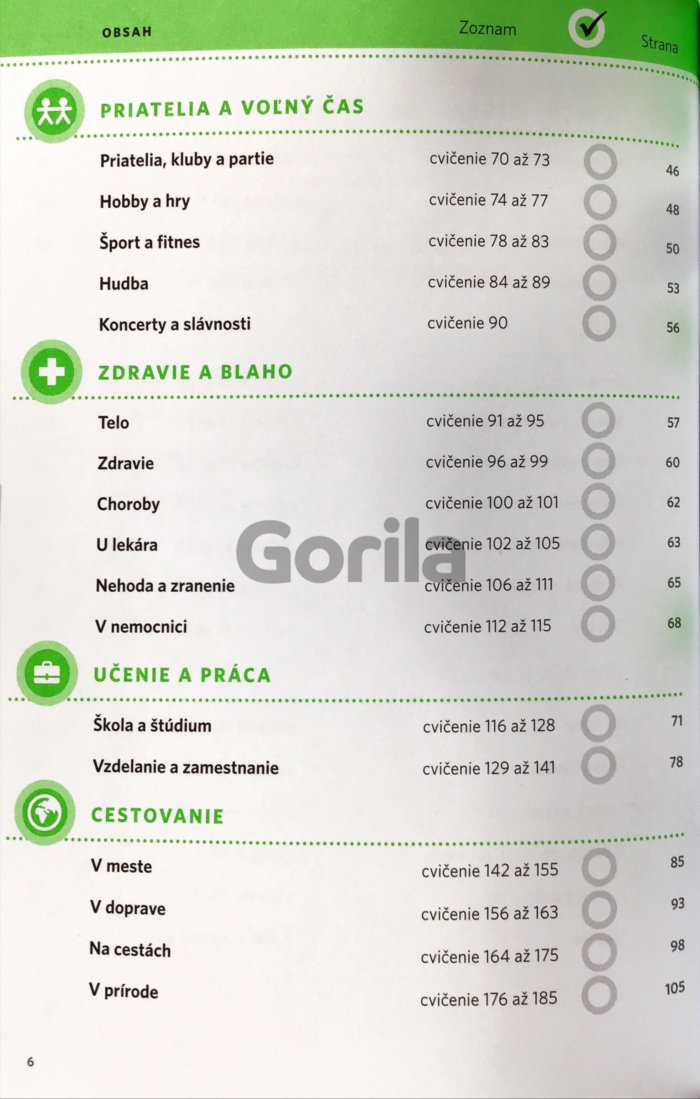 OBSAH Zoznam Strana

PRIATELIA A VOĽNÝ ČAS

Priatelia, kluby a partie cvičenie 70 až 73 46

Hobby a hry cvičenie 74 až 77 48

Šport a fitnes cvičenie 78 až 83 50

Hudba cvičenie 84 až 89 53

Koncerty a slávnosti cvičenie 90 56

ZDRAVIE A BLAHO

Telo cvičenie 91 až 95 57

Zdravie cvičenie 96 až 99 60

Choroby cvičenie 100 až 101 62

U lekára cvičenie 102 až 105 63

Nehoda a zranenie cvičenie 106 až 111 65

V nemocnici cvičenie 112 až 115 68

UČENIE A PRÁCA

Škola a štúdium cvičenie 116 až 128 71

Vzdelanie a zamestnanie cvičenie 129 až 141 78

CESTOVANIE

V meste cvičenie 142 až 155 85

V doprave cvičenie 156 až 163 93

Na cestách cvičenie 164 až 175 98

V prírode cvičenie 176 až 185 105

6

Gorila